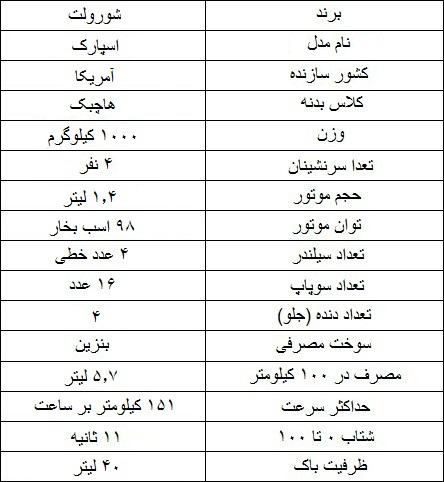 | برند | شورولت |
|---|---|
| نام مدل | اسپارک |
| کشور سازنده | آمریکا |
| کلاس بدنه | هاچبک |
| وزن | ۱۰۰۰ کیلوگرم |
| تعدا سرنشینان | ۴ نفر |
| حجم موتور | ۱,۴ لیتر |
| توان موتور | ۹۸ اسب بخار |
| تعداد سیلندر | ۴ عدد خطی |
| تعداد سوپاپ | ۱۶ عدد |
| تعداد دنده (جلو) | ۴ |
| سوخت مصرفی | بنزین |
| مصرف در ۱۰۰ کیلومتر | ۵,۷ لیتر |
| حداکثر سرعت | ۱۵۱ کیلومتر بر ساعت |
| شتاب ۰ تا ۱۰۰ | ۱۱ ثانیه |
| ظرفیت باک | ۴۰ لیتر |